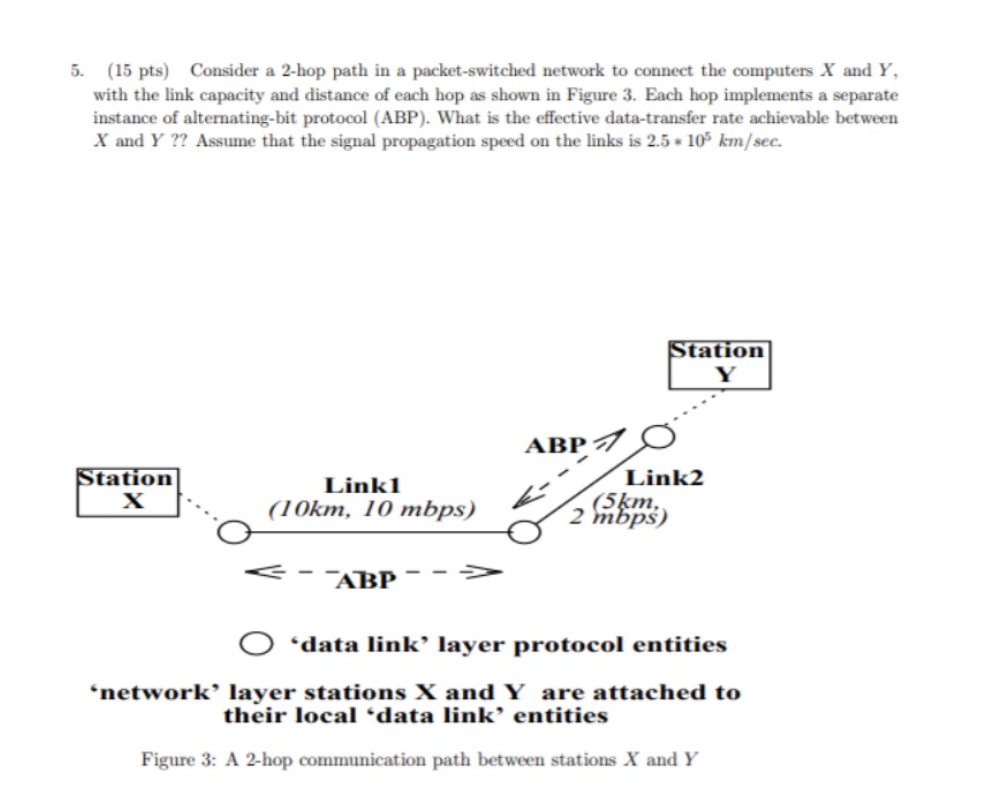 5. (15 pts) Consider a 2-hop path in a packet-switched network to connect the computers $X$ and $Y$, with the link capacity and distance of each hop as shown in Figure 3. Each hop implements a separate instance of alternating-bit protocol (ABP). What is the effective data-transfer rate achievable between $X$ and $Y$ ?? Assume that the signal propagation speed on the links is $2.5 * 10^5$ $km/sec$.

Station Y

ABP

Station X

Link1
(10km, 10 mbps)

Link2
(5km, 2 mbps)

ABP

'data link' layer protocol entities

'network' layer stations X and Y are attached to their local 'data link' entities

Figure 3: A 2-hop communication path between stations $X$ and $Y$